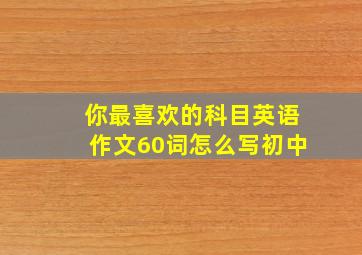 你最喜欢的科目英语作文60词怎么写初中